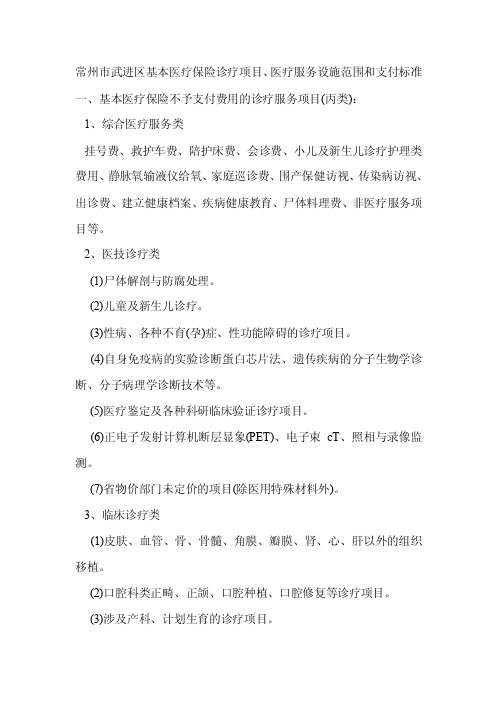 常州市武进区基本医疗保险诊疗项目、医疗服务设施范围和支付标准

一、基本医疗保险不予支付费用的诊疗服务项目(丙类):

1、综合医疗服务类

挂号费、救护车费、陪护床费、会诊费、小儿及新生儿诊疗护理类费用、静脉氧输液仪给氧、家庭巡诊费、围产保健访视、传染病访视、出诊费、建立健康档案、疾病健康教育、尸体料理费、非医疗服务项目等。

2、医技诊疗类

(1)尸体解剖与防腐处理。

(2)儿童及新生儿诊疗。

(3)性病、各种不育(孕)症、性功能障碍的诊疗项目。

(4)自身免疫病的实验诊断蛋白芯片法、遗传疾病的分子生物学诊断、分子病理学诊断技术等。

(5)医疗鉴定及各种科研临床验证诊疗项目。

(6)正电子发射计算机断层显象(PET)、电子束 cT、照相与录像监测。

(7)省物价部门未定价的项目(除医用特殊材料外)。

3、临床诊疗类

(1)皮肤、血管、骨、骨髓、角膜、瓣膜、肾、心、肝以外的组织移植。

(2)口腔科类正畸、正颌、口腔种植、口腔修复等诊疗项目。

(3)涉及产科、计划生育的诊疗项目。